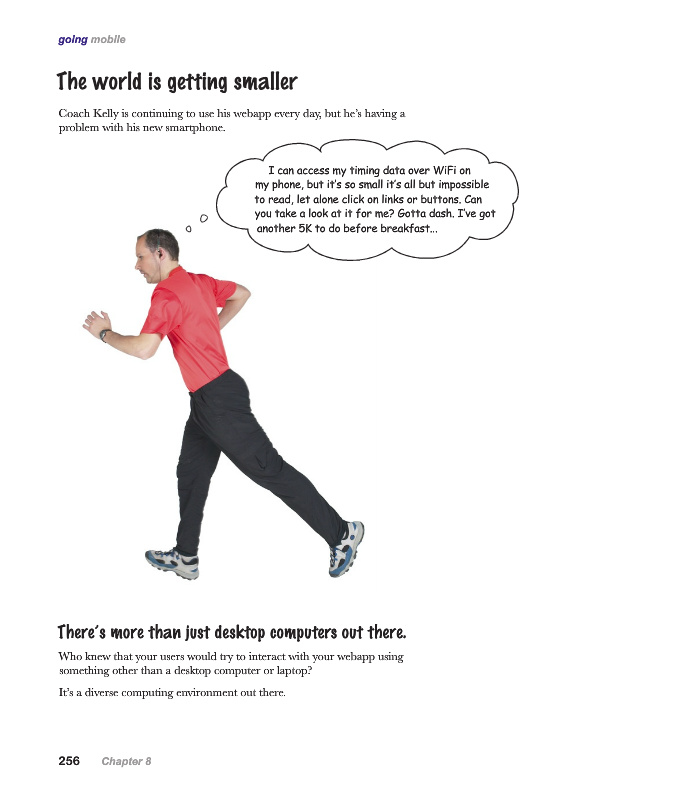 going mobile

The world is getting smaller

Coach Kelly is continuing to use his webapp every day, but he's having a problem with his new smartphone.

I can access my timing data over WiFi on my phone, but it's so small it's all but impossible to read, let alone click on links or buttons. Can you take a look at it for me? Gotta dash. I've got another 5K to do before breakfast...

There's more than just desktop computers out there.

Who knew that your users would try to interact with your webapp using something other than a desktop computer or laptop?

It's a diverse computing environment out there.

256 Chapter 8